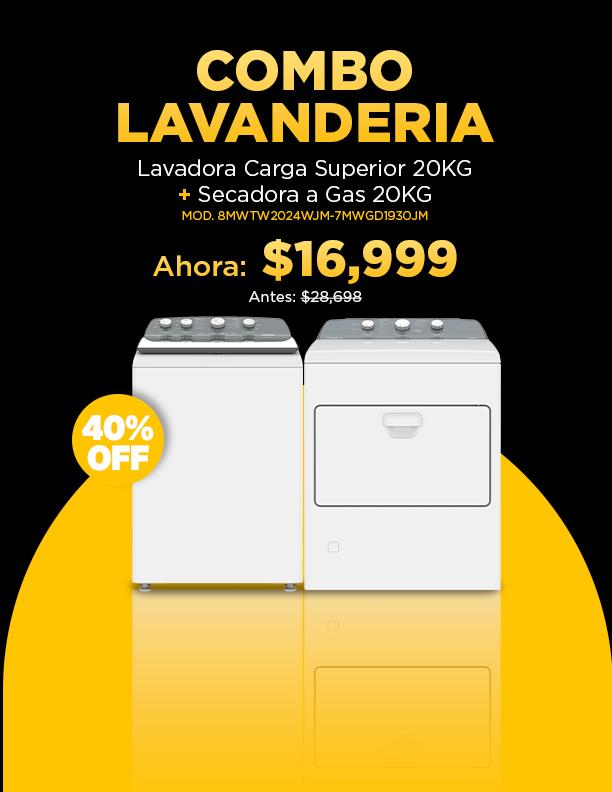 COMBO
LAVANDERIA

Lavadora Carga Superior 20KG
+ Secadora a Gas 20KG

MOD. 8MWTW2024WJM-7MWGD1930JM

Ahora: $16,999

Antes: $28,698

40%
OFF